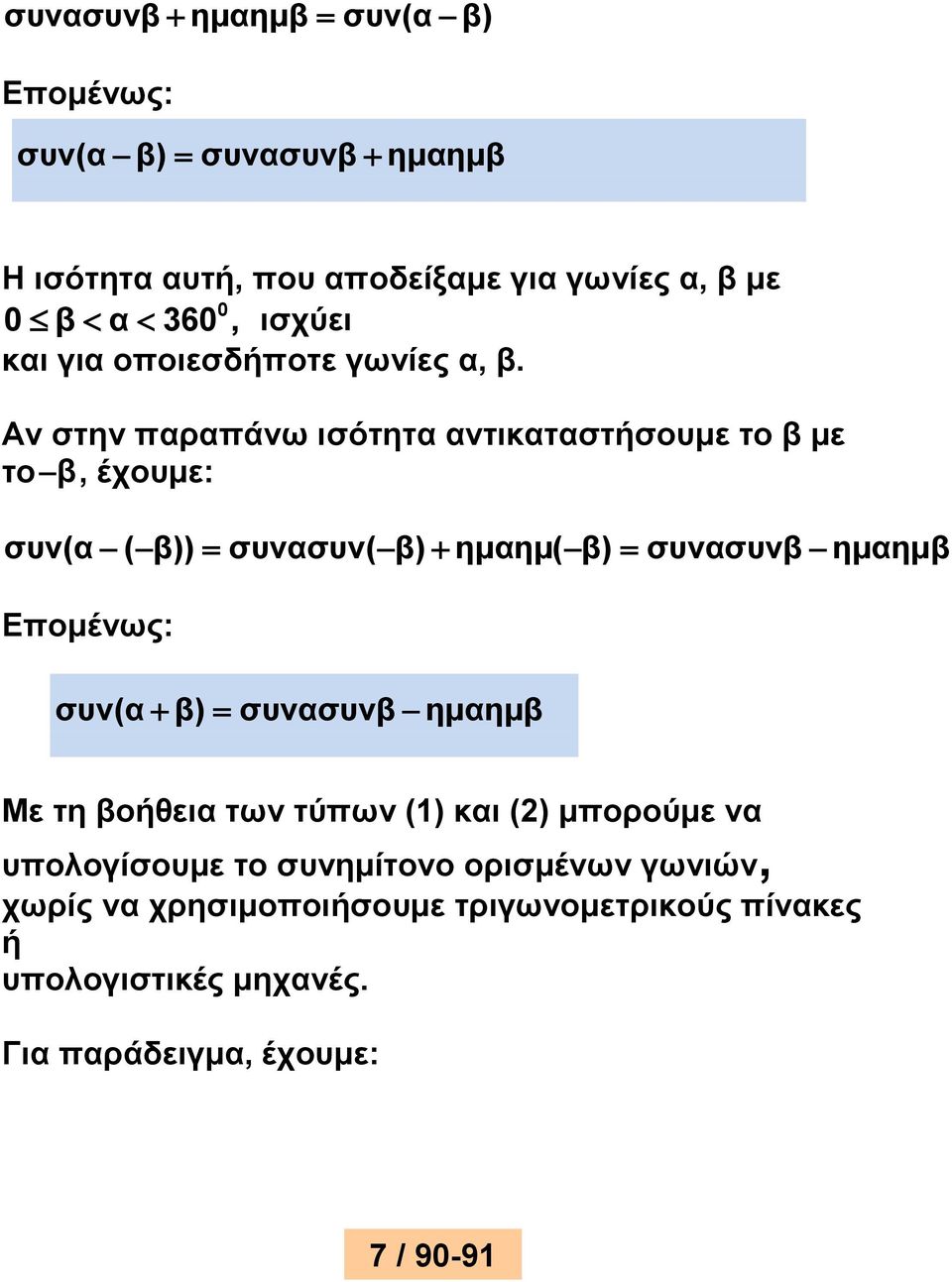 $συνασυνβ + ημαημβ = συν(α - β)$

Επομένως:

$συν(α - β) = συνασυνβ + ημαημβ$

Η ισότητα αυτή, που αποδείξαμε για γωνίες α, β με $0 \leq β < α < 360^0$, ισχύει και για οποιεσδήποτε γωνίες α, β.

Αν στην παραπάνω ισότητα αντικαταστήσουμε το β με το $-β$, έχουμε:

$συν(α - (-β)) = συνασυν(-β) + ημαημ(-β) = συνασυνβ - ημαημβ$

Επομένως:

$συν(α + β) = συνασυνβ - ημαημβ$

Με τη βοήθεια των τύπων (1) και (2) μπορούμε να υπολογίσουμε το συνημίτονο ορισμένων γωνιών, χωρίς να χρησιμοποιήσουμε τριγωνομετρικούς πίνακες ή υπολογιστικές μηχανές.

Για παράδειγμα, έχουμε:

7 / 90-91